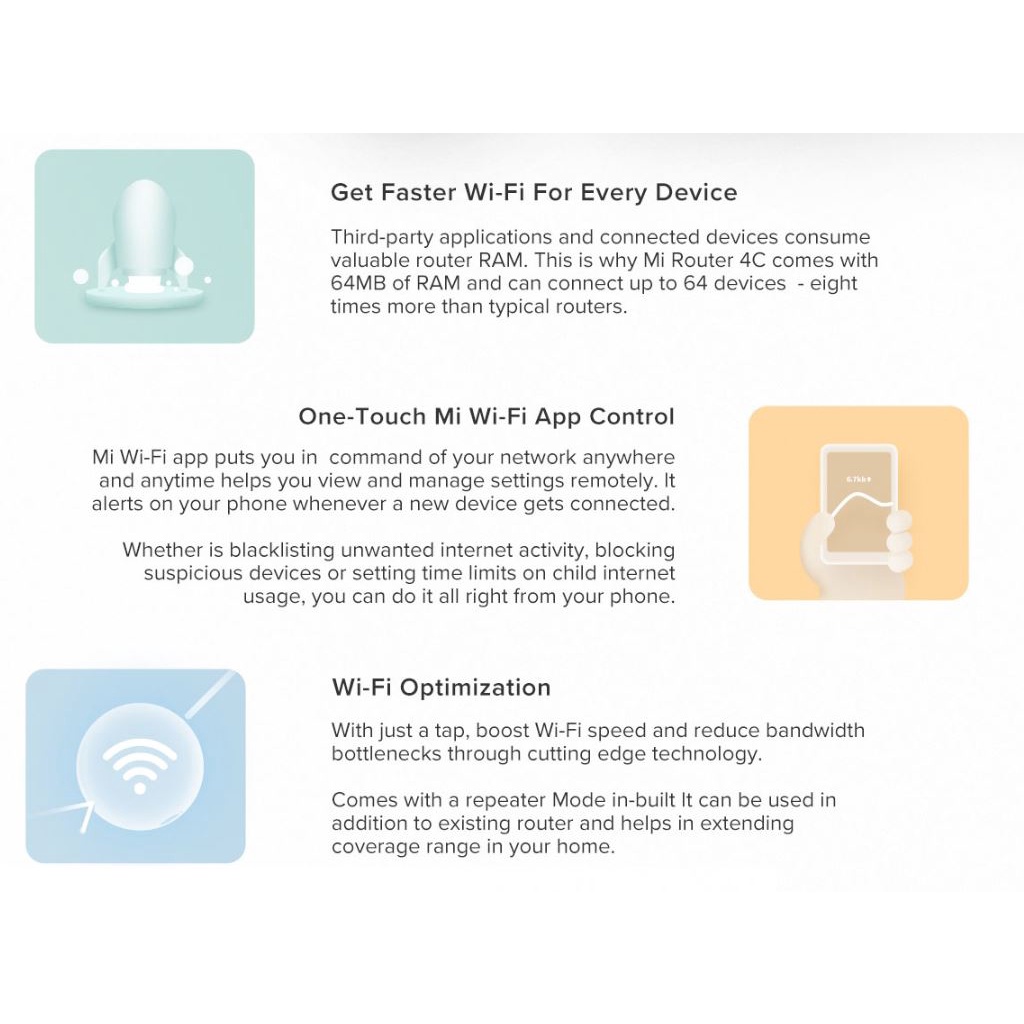 Get Faster Wi-Fi For Every Device

Third-party applications and connected devices consume valuable router RAM. This is why Mi Router 4C comes with 64MB of RAM and can connect up to 64 devices - eight times more than typical routers.

One-Touch Mi Wi-Fi App Control

Mi Wi-Fi app puts you in command of your network anywhere and anytime helps you view and manage settings remotely. It alerts on your phone whenever a new device gets connected.

Whether is blacklisting unwanted internet activity, blocking suspicious devices or setting time limits on child internet usage, you can do it all right from your phone.

Wi-Fi Optimization

With just a tap, boost Wi-Fi speed and reduce bandwidth bottlenecks through cutting edge technology.

Comes with a repeater Mode in-built It can be used in addition to existing router and helps in extending coverage range in your home.